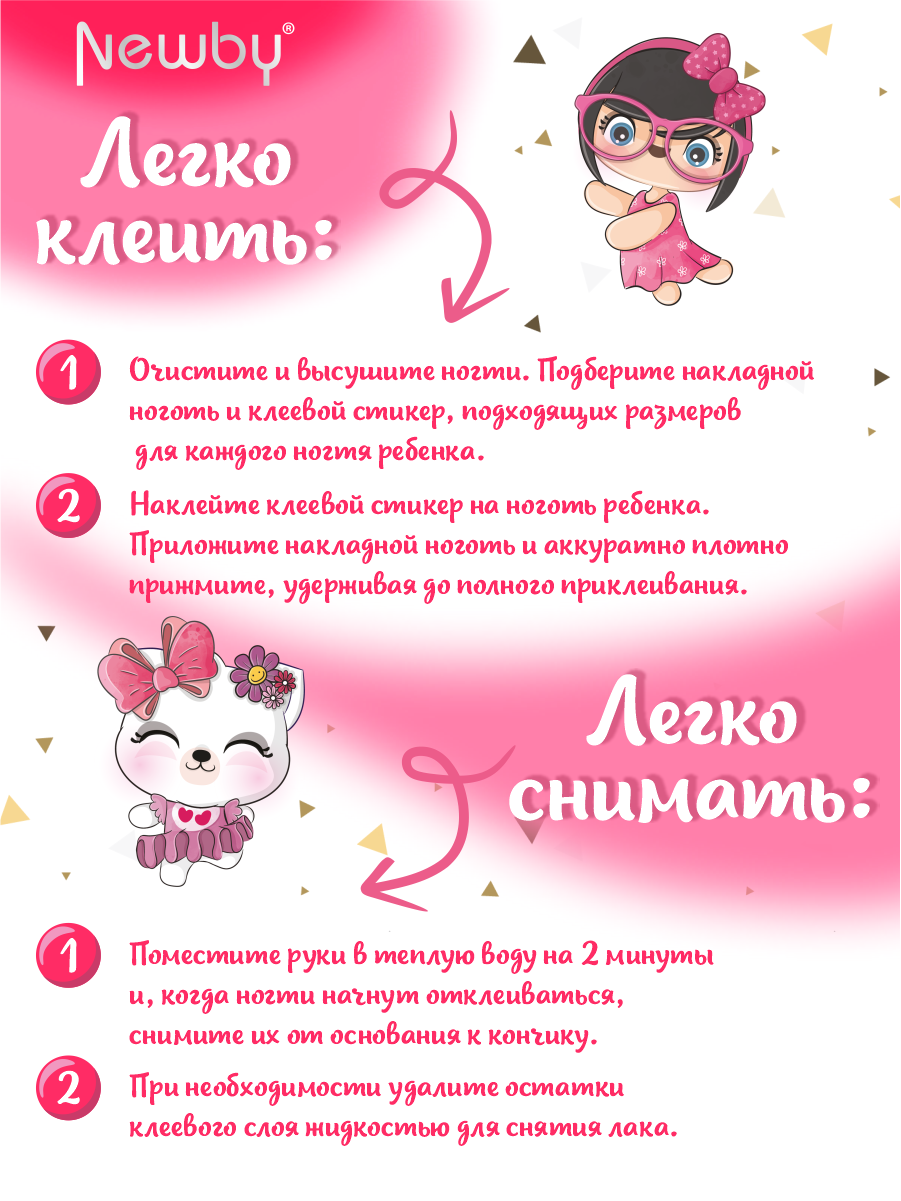 Newby®

Легко клеить:

1 Очистите и высушите ногти. Подберите накладной ноготь и клеевой стикер, подходящих размеров для каждого ногтя ребенка.

2 Наклейте клеевой стикер на ноготь ребенка. Приложите накладной ноготь и аккуратно плотно прижмите, удерживая до полного приклеивания.

Легко снимать:

1 Поместите руки в теплую воду на 2 минуты и, когда ногти начнут отклеиваться, снимите их от основания к кончику.

2 При необходимости удалите остатки клеевого слоя жидкостью для снятия лака.